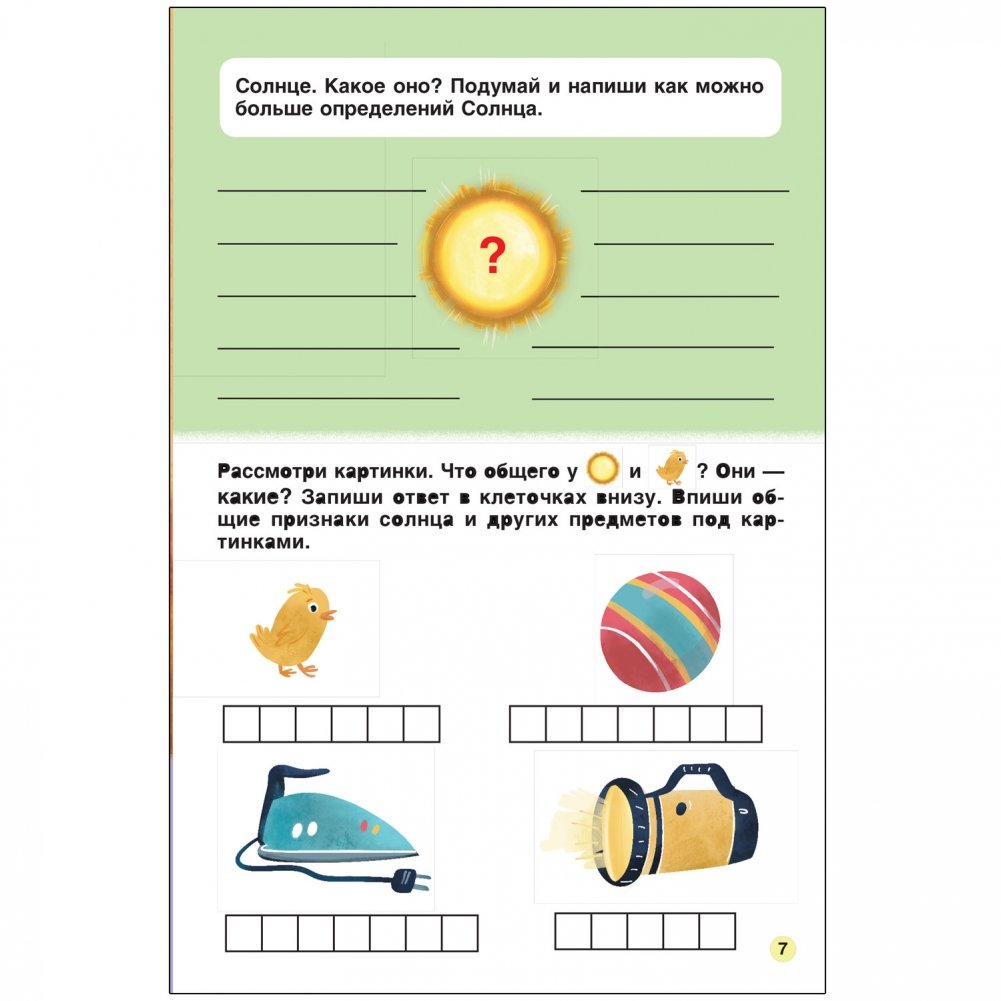 Солнце. Какое оно? Подумай и напиши как можно больше определений Солнца.

?

Рассмотри картинки. Что общего у и ? Они — какие? Запиши ответ в клеточках внизу. Впиши общие признаки солнца и других предметов под картинками.

7